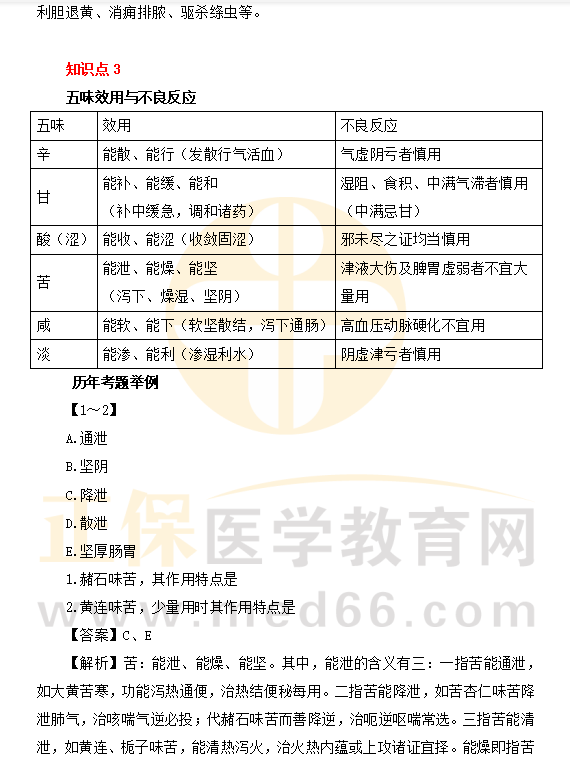 利胆退黄、消痈排脓、驱杀绦虫等。

知识点 3

五味效用与不良反应

| 五味 | 效用 | 不良反应 |
|---|---|---|
| 辛 | 能散、能行（发散行气活血） | 气虚阴亏者慎用 |
| 甘 | 能补、能缓、能和（补中缓急，调和诸药） | 湿阻、食积、中满气滞者慎用（中满忌甘） |
| 酸（涩） | 能收、能涩（收敛固涩） | 邪未尽之证均当慎用 |
| 苦 | 能泄、能燥、能坚（泻下、燥湿、坚阴） | 津液大伤及脾胃虚弱者不宜大量用 |
| 咸 | 能软、能下（软坚散结，泻下通肠） | 高血压动脉硬化不宜用 |
| 淡 | 能渗、能利（渗湿利水） | 阴虚津亏者慎用 |

历年考题举例

【1～2】

A.通泄

B.坚阴

C.降泄

D.散泄

E.坚厚肠胃

1.赭石味苦，其作用特点是

2.黄连味苦，少量用时其作用特点是

【答案】C、E

【解析】苦：能泄、能燥、能坚。其中，能泄的含义有三：一指苦能通泄，如大黄苦寒，功能泻热通便，治热结便秘每用。二指苦能降泄，如苦杏仁味苦降泄肺气，治咳喘气逆必投；代赭石味苦而善降逆，治呃逆呕喘常选。三指苦能清泄，如黄连、栀子味苦，能清热泻火，治火热内蕴或上攻诸证宜择。能燥即指苦

正保医学教育网
www.med66.com